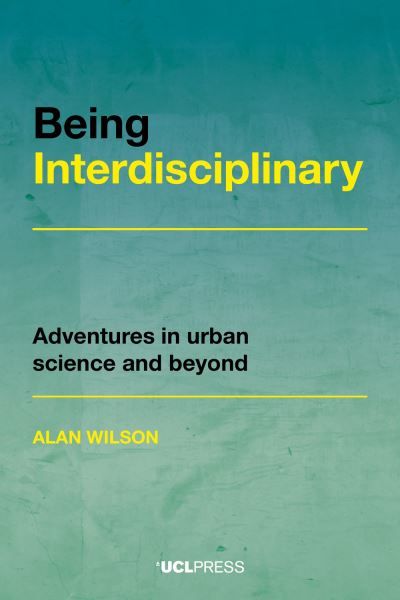 Being
Interdisciplinary

Adventures in urban science and beyond

ALAN WILSON

UCLPRESS